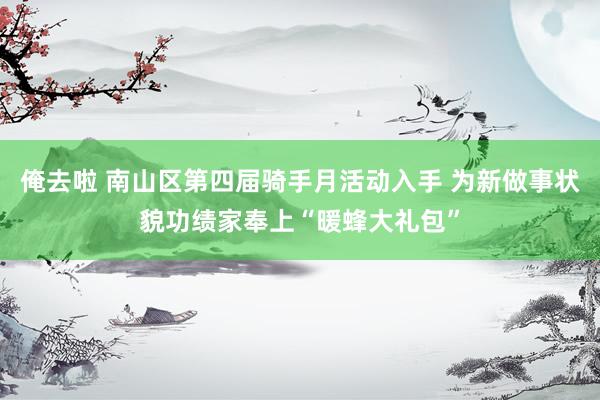 俺去啦 南山区第四届骑手月活动入手 为新做事状貌功绩家奉上“暖蜂大礼包”